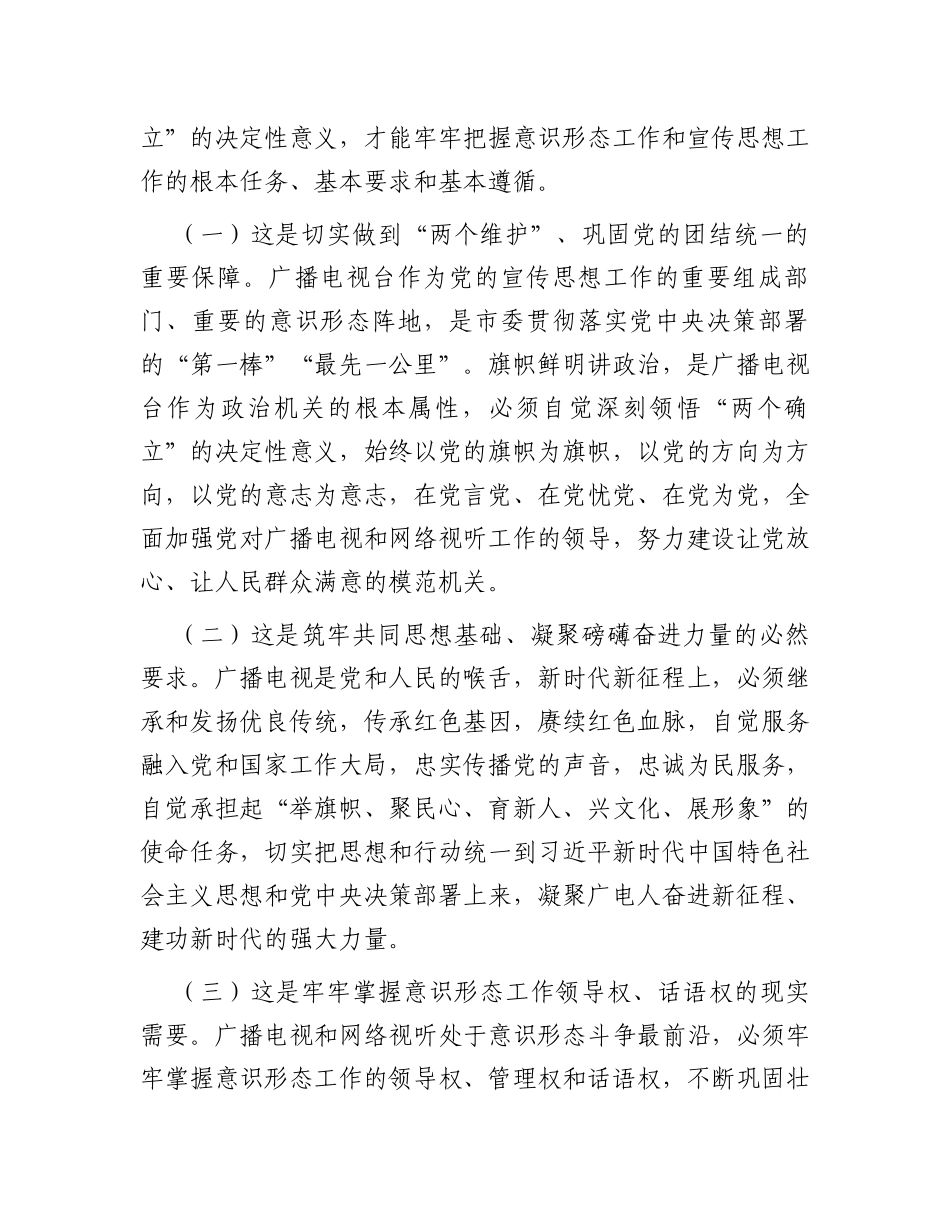 立”的决定性意义，才能牢牢把握意识形态工作和宣传思想工作的根本任务、基本要求和基本遵循。

（一）这是切实做到“两个维护”、巩固党的团结统一的重要保障。广播电视台作为党的宣传思想工作的重要组成部门、重要的意识形态阵地，是市委贯彻落实党中央决策部署的“第一棒”“最先一公里”。旗帜鲜明讲政治，是广播电视台作为政治机关的根本属性，必须自觉深刻领悟“两个确立”的决定性意义，始终以党的旗帜为旗帜，以党的方向为方向，以党的意志为意志，在党言党、在党忧党、在党为党，全面加强党对广播电视和网络视听工作的领导，努力建设让党放心、让人民群众满意的模范机关。

（二）这是筑牢共同思想基础、凝聚磅礴奋进力量的必然要求。广播电视是党和人民的喉舌，新时代新征程上，必须继承和发扬优良传统，传承红色基因，赓续红色血脉，自觉服务融入党和国家工作大局，忠实传播党的声音，忠诚为民服务，自觉承担起“举旗帜、聚民心、育新人、兴文化、展形象”的使命任务，切实把思想和行动统一到习近平新时代中国特色社会主义思想和党中央决策部署上来，凝聚广电人奋进新征程、建功新时代的强大力量。

（三）这是牢牢掌握意识形态工作领导权、话语权的现实需要。广播电视和网络视听处于意识形态斗争最前沿，必须牢牢掌握意识形态工作的领导权、管理权和话语权，不断巩固壮